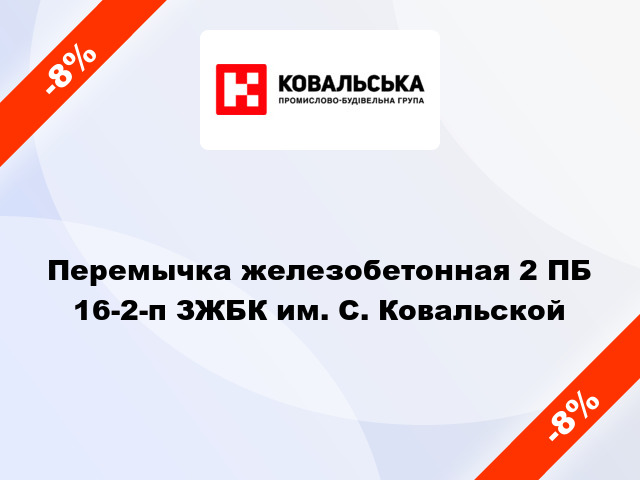 -8%

КОВАЛЬСЬКА
ПРОМИСЛОВО-БУДІВЕЛЬНА ГРУПА

Перемычка железобетонная 2 ПБ 16-2-п ЗЖБК им. С. Ковальской

-8%